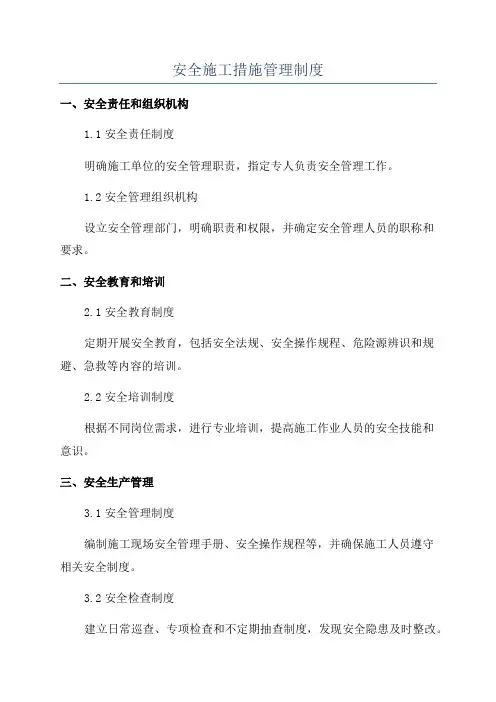 安全施工措施管理制度

一、安全责任和组织机构

1.1 安全责任制度

明确施工单位的安全管理职责，指定专人负责安全管理工作。

1.2 安全管理组织机构

设立安全管理部门，明确职责和权限，并确定安全管理人员的职称和要求。

二、安全教育和培训

2.1 安全教育制度

定期开展安全教育，包括安全法规、安全操作规程、危险源辨识和规避、急救等内容的培训。

2.2 安全培训制度

根据不同岗位需求，进行专业培训，提高施工作业人员的安全技能和意识。

三、安全生产管理

3.1 安全管理制度

编制施工现场安全管理手册、安全操作规程等，并确保施工人员遵守相关安全制度。

3.2 安全检查制度

建立日常巡查、专项检查和不定期抽查制度，发现安全隐患及时整改。